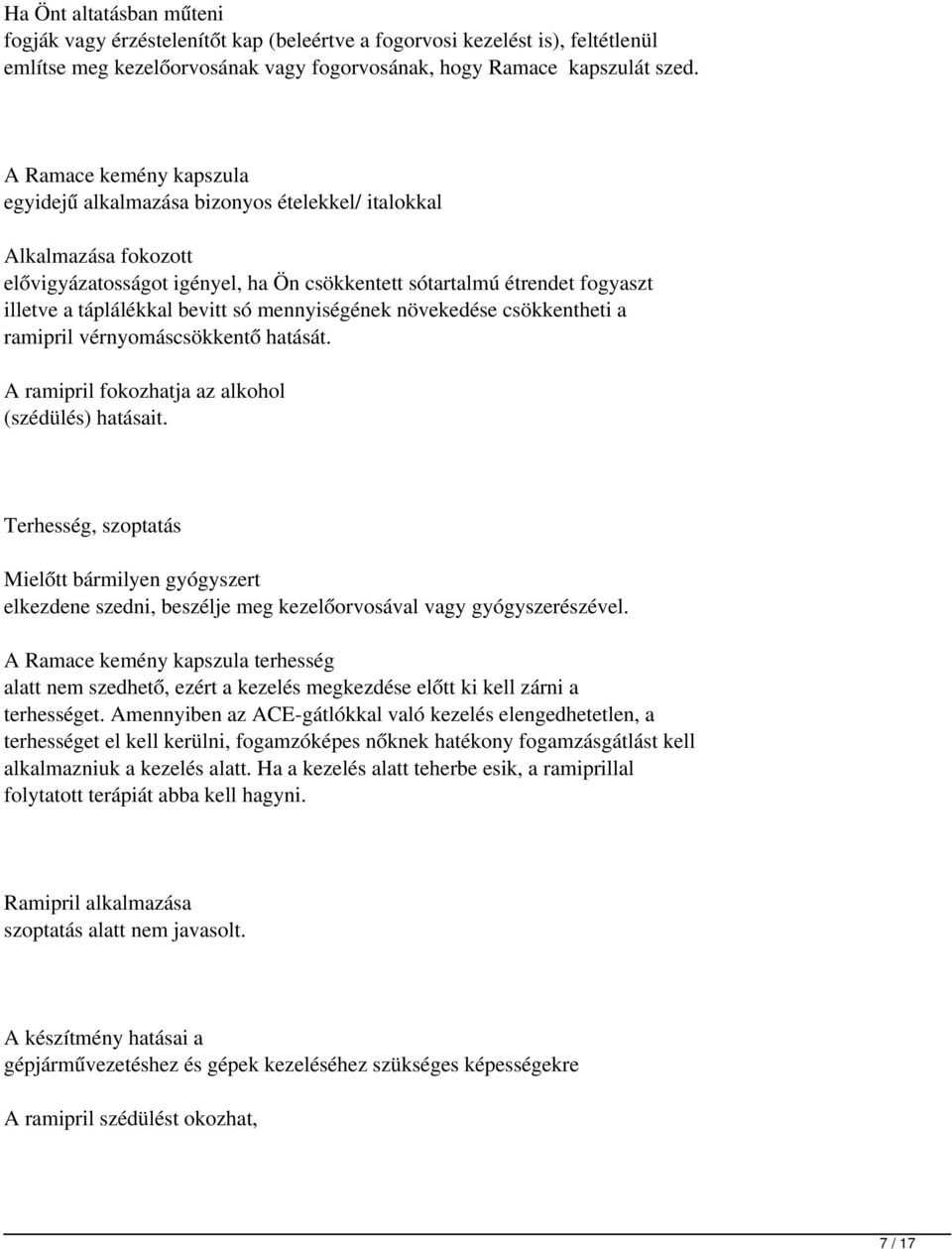 Ha Önt altatásban műteni fogják vagy érzéstelenítőt kap (beleértve a fogorvosi kezelést is), feltétlenül említse meg kezelőorvosának vagy fogorvosának, hogy Ramace  kapszulát szed.

A Ramace kemény kapszula egyidejű alkalmazása bizonyos ételekkel/ italokkal

Alkalmazása fokozott elővigyázatosságot igényel, ha Ön csökkentett sótartalmú étrendet fogyaszt illetve a táplálékkal bevitt só mennyiségének növekedése csökkentheti a ramipril vérnyomáscsökkentő hatását.

A ramipril fokozhatja az alkohol (szédülés) hatásait.

Terhesség, szoptatás

Mielőtt bármilyen gyógyszert elkezdene szedni, beszélje meg kezelőorvosával vagy gyógyszerészével.

A Ramace kemény kapszula terhesség alatt nem szedhető, ezért a kezelés megkezdése előtt ki kell zárni a terhességet. Amennyiben az ACE-gátlókkal való kezelés elengedhetetlen, a terhességet el kell kerülni, fogamzóképes nőknek hatékony fogamzásgátlást kell alkalmazniuk a kezelés alatt. Ha a kezelés alatt teherbe esik, a ramiprillal folytatott terápiát abba kell hagyni.

Ramipril alkalmazása szoptatás alatt nem javasolt.

A készítmény hatásai a gépjárművezetéshez és gépek kezeléséhez szükséges képességekre

A ramipril szédülést okozhat,

7 / 17